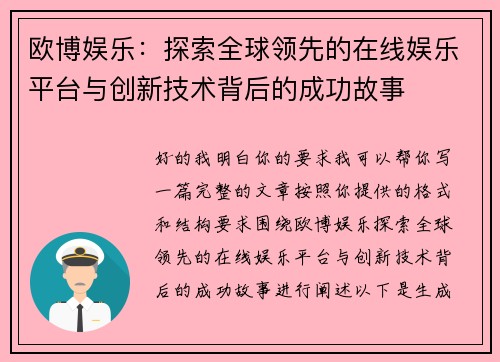 欧博娱乐：探索全球领先的在线娱乐平台与创新技术背后的成功故事

好的我明白你的要求我可以帮你写一篇完整的文章按照你提供的格式和结构要求围绕欧博娱乐探索全球领先的在线娱乐平台与创新技术背后的成功故事进行阐述以下是生成